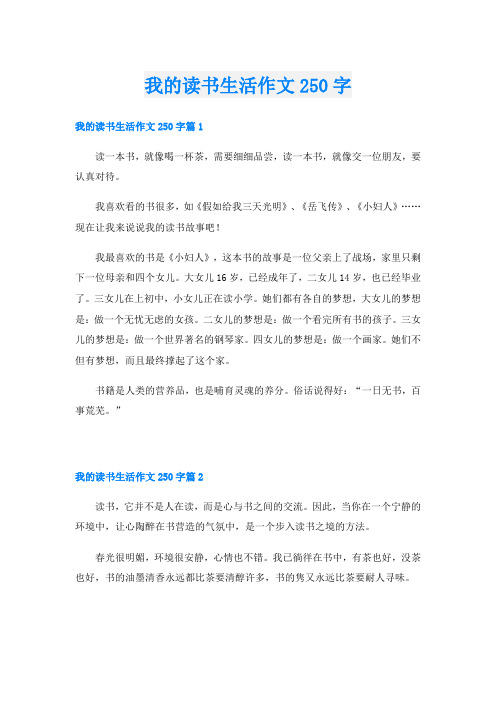 我的读书生活作文 250 字

我的读书生活作文 250 字篇 1

读一本书，就像喝一杯茶，需要细细品尝，读一本书，就像交一位朋友，要认真对待。

我喜欢看的书很多，如《假如给我三天光明》、《岳飞传》、《小妇人》……现在让我来说说我的读书故事吧！

我最喜欢的书是《小妇人》，这本书的故事是一位父亲上了战场，家里只剩下一位母亲和四个女儿。大女儿 16 岁，已经成年了，二女儿 14 岁，也已经毕业了。三女儿在上初中，小女儿正在读小学。她们都有各自的梦想，大女儿的梦想是：做一个无忧无虑的女孩。二女儿的梦想是：做一个看完所有书的孩子。三女儿的梦想是：做一个世界著名的钢琴家。四女儿的梦想是：做一个画家。她们不但有梦想，而且最终撑起了这个家。

书籍是人类的营养品，也是哺育灵魂的养分。俗话说得好：“一日无书，百事荒芜。”

我的读书生活作文 250 字篇 2

读书，它并不是人在读，而是心与书之间的交流。因此，当你在一个宁静的环境中，让心陶醉在书营造的气氛中，是一个步入读书之境的方法。

春光很明媚，环境很安静，心情也不错。我已徜徉在书中，有茶也好，没茶也好，书的油墨清香永远都比茶要清醇许多，书的隽又永远比茶要耐人寻味。